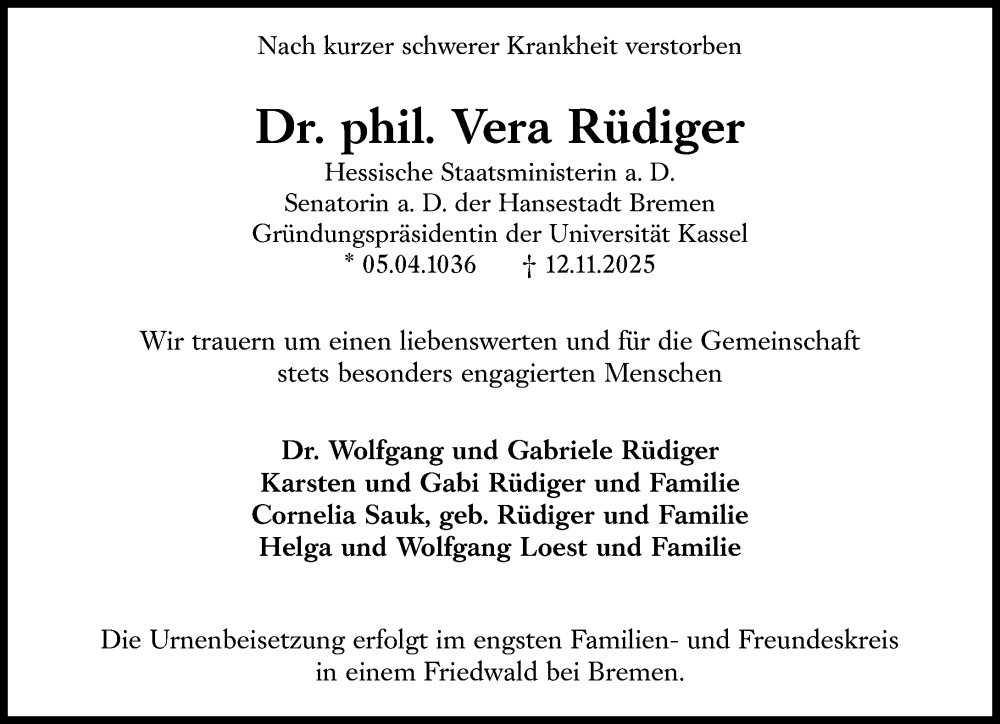 Nach kurzer schwerer Krankheit verstorben

Dr. phil. Vera Rüdiger
Hessische Staatsministerin a. D.
Senatorin a. D. der Hansestadt Bremen
Gründungspräsidentin der Universität Kassel
* 05.04.1036 † 12.11.2025

Wir trauern um einen liebenswerten und für die Gemeinschaft stets besonders engagierten Menschen

Dr. Wolfgang und Gabriele Rüdiger
Karsten und Gabi Rüdiger und Familie
Cornelia Sauk, geb. Rüdiger und Familie
Helga und Wolfgang Loest und Familie

Die Urnenbeisetzung erfolgt im engsten Familien- und Freundeskreis in einem Friedwald bei Bremen.